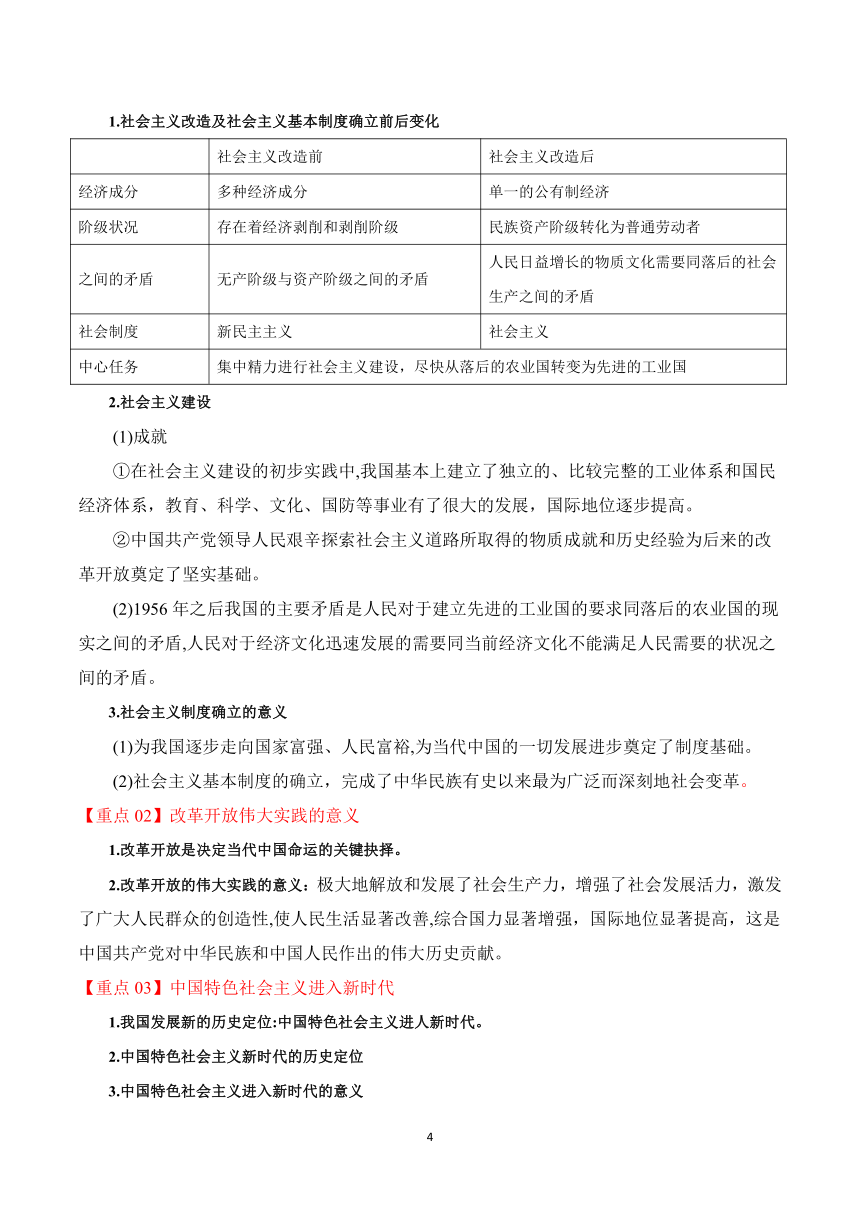 1.社会主义改造及社会主义基本制度确立前后变化

| | 社会主义改造前 | 社会主义改造后 |
|---|---|---|
| 经济成分 | 多种经济成分 | 单一的公有制经济 |
| 阶级状况 | 存在着经济剥削和剥削阶级 | 民族资产阶级转化为普通劳动者 |
| 之间的矛盾 | 无产阶级与资产阶级之间的矛盾 | 人民日益增长的物质文化需要同落后的社会生产之间的矛盾 |
| 社会制度 | 新民主主义 | 社会主义 |
| 中心任务 | 集中精力进行社会主义建设，尽快从落后的农业国转变为先进的工业国 | |

2.社会主义建设

(1)成就

①在社会主义建设的初步实践中,我国基本上建立了独立的、比较完整的工业体系和国民经济体系，教育、科学、文化、国防等事业有了很大的发展，国际地位逐步提高。

②中国共产党领导人民艰辛探索社会主义道路所取得的物质成就和历史经验为后来的改革开放奠定了坚实基础。

(2)1956 年之后我国的主要矛盾是人民对于建立先进的工业国的要求同落后的农业国的现实之间的矛盾,人民对于经济文化迅速发展的需要同当前经济文化不能满足人民需要的状况之间的矛盾。

3.社会主义制度确立的意义

(1)为我国逐步走向国家富强、人民富裕,为当代中国的一切发展进步奠定了制度基础。

(2)社会主义基本制度的确立，完成了中华民族有史以来最为广泛而深刻地社会变革。

【重点 02】改革开放伟大实践的意义

1.改革开放是决定当代中国命运的关键抉择。

2.改革开放的伟大实践的意义：极大地解放和发展了社会生产力，增强了社会发展活力，激发了广大人民群众的创造性,使人民生活显著改善,综合国力显著增强，国际地位显著提高，这是中国共产党对中华民族和中国人民作出的伟大历史贡献。

【重点 03】中国特色社会主义进入新时代

1.我国发展新的历史定位:中国特色社会主义进人新时代。

2.中国特色社会主义新时代的历史定位

3.中国特色社会主义进入新时代的意义

4